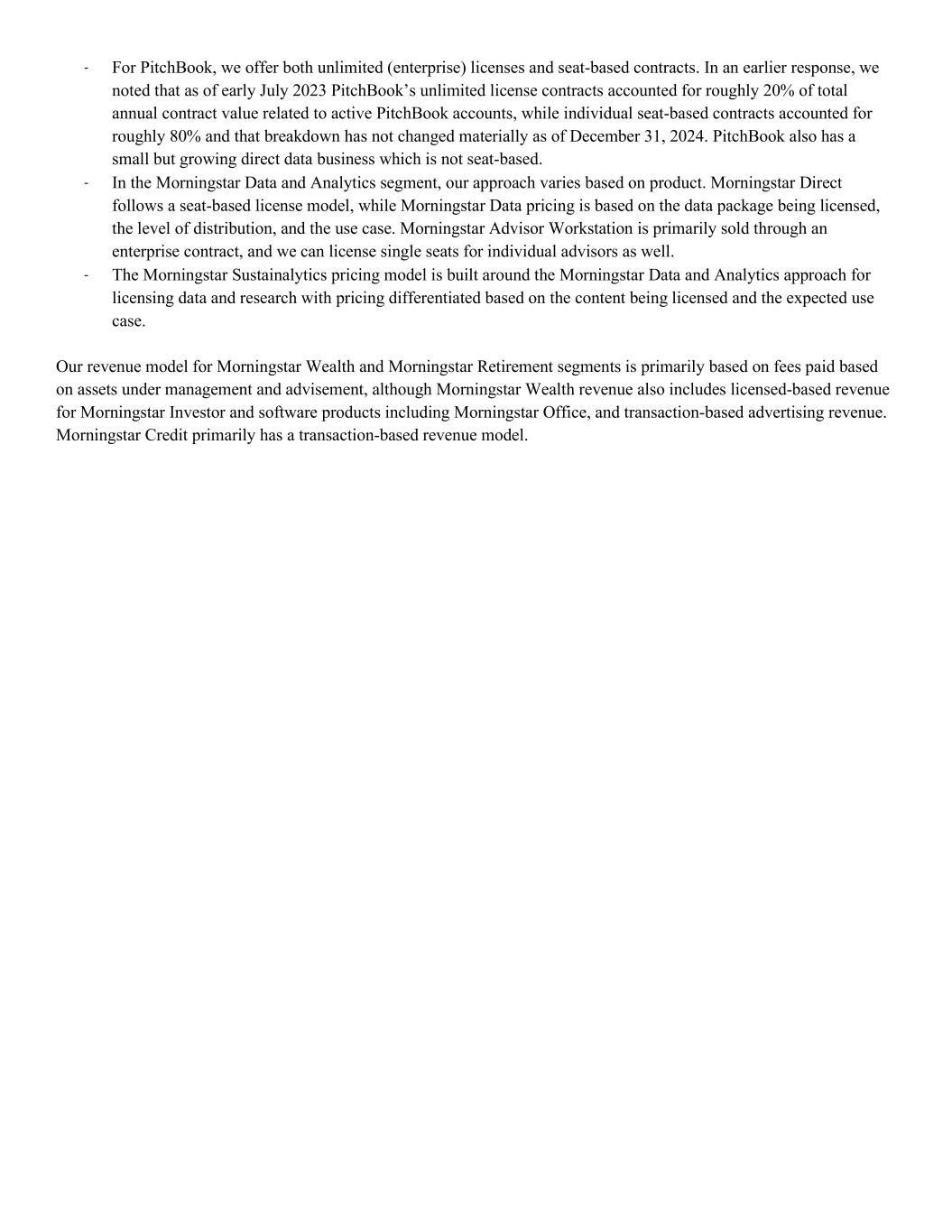 - For PitchBook, we offer both unlimited (enterprise) licenses and seat-based contracts. In an earlier response, we noted that as of early July 2023 PitchBook’s unlimited license contracts accounted for roughly 20% of total annual contract value related to active PitchBook accounts, while individual seat-based contracts accounted for roughly 80% and that breakdown has not changed materially as of December 31, 2024. PitchBook also has a small but growing direct data business which is not seat-based.
- In the Morningstar Data and Analytics segment, our approach varies based on product. Morningstar Direct follows a seat-based license model, while Morningstar Data pricing is based on the data package being licensed, the level of distribution, and the use case. Morningstar Advisor Workstation is primarily sold through an enterprise contract, and we can license single seats for individual advisors as well.
- The Morningstar Sustainalytics pricing model is built around the Morningstar Data and Analytics approach for licensing data and research with pricing differentiated based on the content being licensed and the expected use case.

Our revenue model for Morningstar Wealth and Morningstar Retirement segments is primarily based on fees paid based on assets under management and advisement, although Morningstar Wealth revenue also includes licensed-based revenue for Morningstar Investor and software products including Morningstar Office, and transaction-based advertising revenue. Morningstar Credit primarily has a transaction-based revenue model.